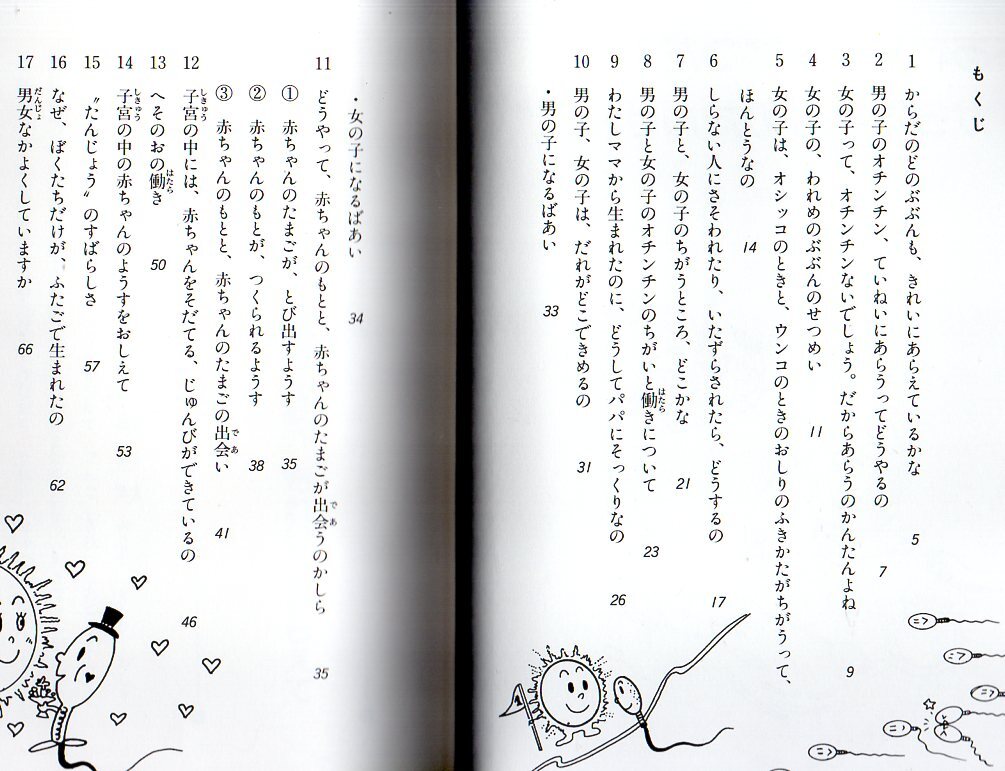 もくじ

1 からだのどのぶぶんも、きれいにあらえているかな 5

2 男の子のオチンチン、ていねいにあらうってどうやるの 7

3 女の子って、オチンチンないでしょう。だからあらうのかんたんよね 9

4 女の子の、われめのぶぶんのせつめい 11

5 女の子は、オシッコのときと、ウンコのときのおしりのふきかたがちがうって、ほんとうなの 14

6 しらない人にさそわれたり、いたずらされたら、どうするの 17

7 男の子と、女の子のちがうところ、どこかな 21

8 男の子と女の子のオチンチンのちがいと働きについて 23

9 わたしママから生まれたのに、どうしてパパにそっくりなの 26

10 男の子、女の子は、だれがどこできめるの 31

・男の子になるばあい 33

・女の子になるばあい 34

11 どうやって、赤ちゃんのもとと、赤ちゃんのたまごが出会うのかしら 35

① 赤ちゃんのたまごが、とび出すようす 35

② 赤ちゃんのもとが、つくられるようす 38

③ 赤ちゃんのもとと、赤ちゃんのたまごの出会い 41

12 子宮の中には、赤ちゃんをそだてる、じゅんびができているの 46

13 へそのおの働き 50

14 子宮の中の赤ちゃんのようすをおしえて 53

15 "たんじょう"のすばらしさ 57

16 なぜ、ぼくたちだけが、ふたごで生まれたの 62

17 男女なかよくしていますか 66